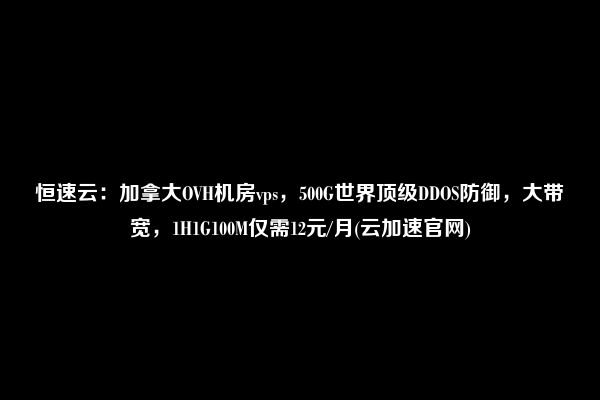 恒速云：加拿大OVH机房vps，500G世界顶级DDOS防御，大带宽，1H1G100M仅需12元/月(云加速官网)